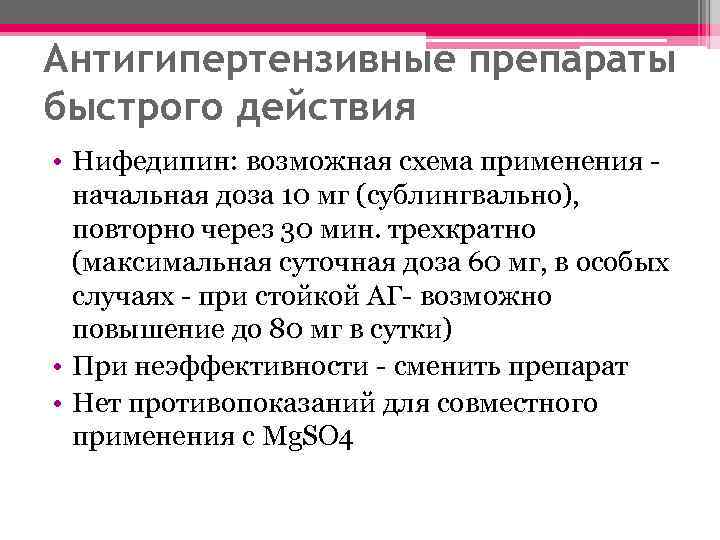 Антигипертензивные препараты быстрого действия

• Нифедипин: возможная схема применения - начальная доза 10 мг (сублингвально), повторно через 30 мин. трехкратно (максимальная суточная доза 60 мг, в особых случаях - при стойкой АГ- возможно повышение до 80 мг в сутки)
• При неэффективности - сменить препарат
• Нет противопоказаний для совместного применения с $MgSO_4$